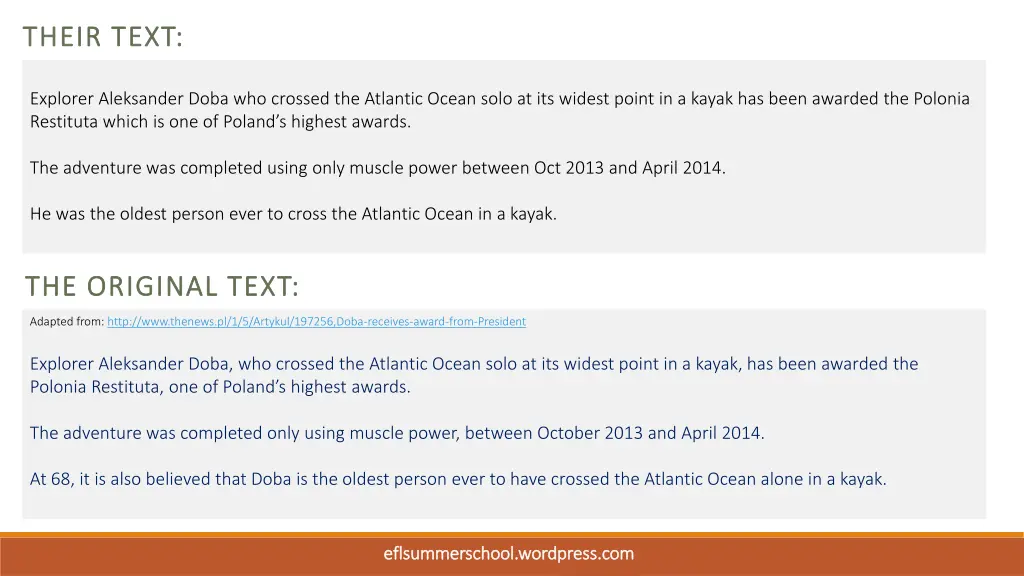 THEIR TEXT:

Explorer Aleksander Doba who crossed the Atlantic Ocean solo at its widest point in a kayak has been awarded the Polonia Restituta which is one of Poland's highest awards.

The adventure was completed using only muscle power between Oct 2013 and April 2014.

He was the oldest person ever to cross the Atlantic Ocean in a kayak.

THE ORIGINAL TEXT:

Adapted from: http://www.thenews.pl/1/5/Artykul/197256,Doba-receives-award-from-President

Explorer Aleksander Doba, who crossed the Atlantic Ocean solo at its widest point in a kayak, has been awarded the Polonia Restituta, one of Poland's highest awards.

The adventure was completed only using muscle power, between October 2013 and April 2014.

At 68, it is also believed that Doba is the oldest person ever to have crossed the Atlantic Ocean alone in a kayak.

eflsummerschool.wordpress.com